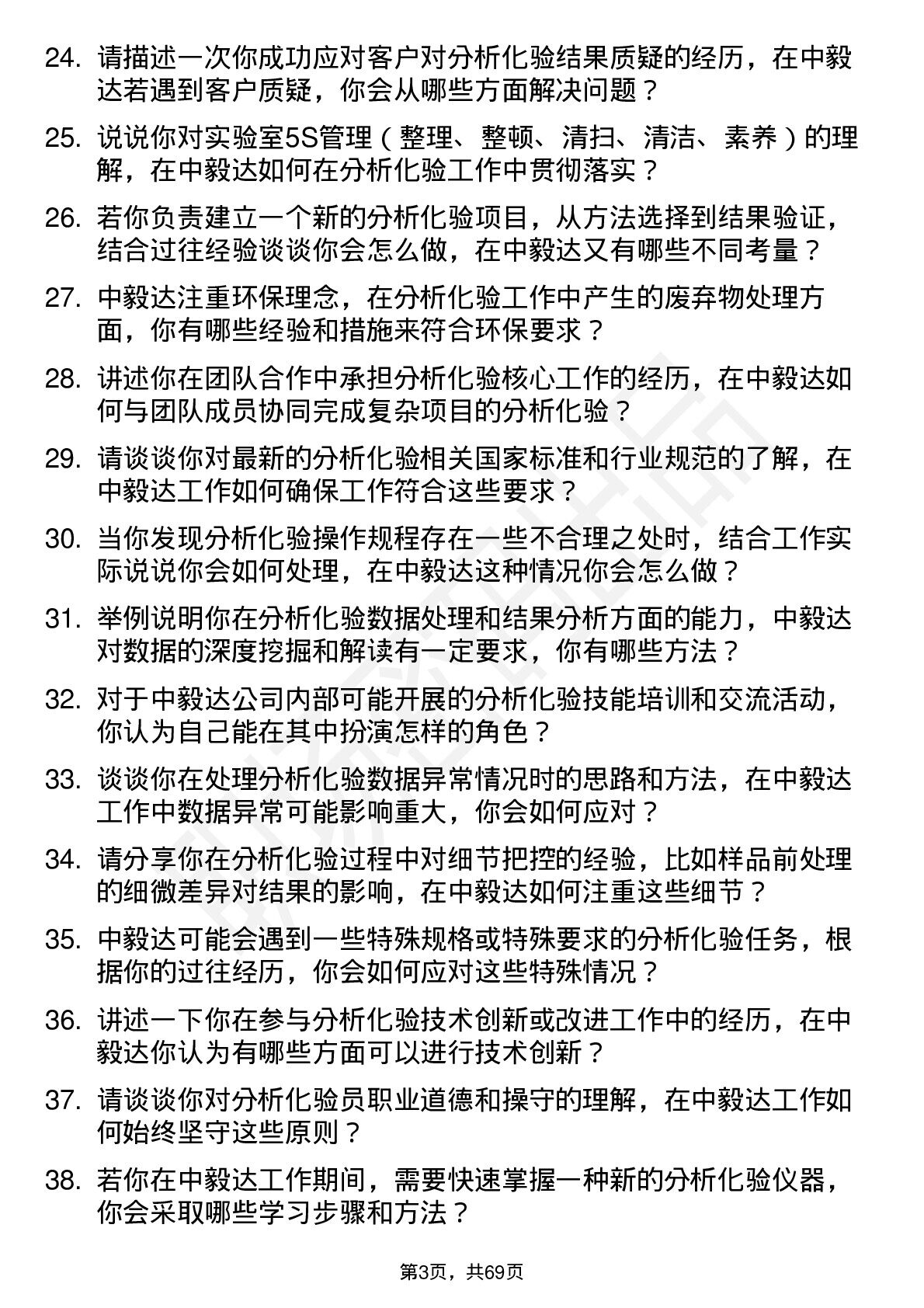 24. 请描述一次你成功应对客户对分析化验结果质疑的经历，在中毅达若遇到客户质疑，你会从哪些方面解决问题？

25. 说说你对实验室5S管理（整理、整顿、清扫、清洁、素养）的理解，在中毅达如何在分析化验工作中贯彻落实？

26. 若你负责建立一个新的分析化验项目，从方法选择到结果验证，结合过往经验谈谈你会怎么做，在中毅达又有哪些不同考量？

27. 中毅达注重环保理念，在分析化验工作中产生的废弃物处理方面，你有哪些经验和措施来符合环保要求？

28. 讲述你在团队合作中承担分析化验核心工作的经历，在中毅达如何与团队成员协同完成复杂项目的分析化验？

29. 请谈谈你对最新的分析化验相关国家标准和行业规范的了解，在中毅达工作如何确保工作符合这些要求？

30. 当你发现分析化验操作规程存在一些不合理之处时，结合工作实际说说你会如何处理，在中毅达这种情况你会怎么做？

31. 举例说明你在分析化验数据处理和结果分析方面的能力，中毅达对数据的深度挖掘和解读有一定要求，你有哪些方法？

32. 对于中毅达公司内部可能开展的分析化验技能培训和交流活动，你认为自己能在其中扮演怎样的角色？

33. 谈谈你在处理分析化验数据异常情况时的思路和方法，在中毅达工作中数据异常可能影响重大，你会如何应对？

34. 请分享你在分析化验过程中对细节把控的经验，比如样品前处理的细微差异对结果的影响，在中毅达如何注重这些细节？

35. 中毅达可能会遇到一些特殊规格或特殊要求的分析化验任务，根据你的过往经历，你会如何应对这些特殊情况？

36. 讲述一下你在参与分析化验技术创新或改进工作中的经历，在中毅达你认为有哪些方面可以进行技术创新？

37. 请谈谈你对分析化验员职业道德和操守的理解，在中毅达工作如何始终坚守这些原则？

38. 若你在中毅达工作期间，需要快速掌握一种新的分析化验仪器，你会采取哪些学习步骤和方法？

第3页，共69页